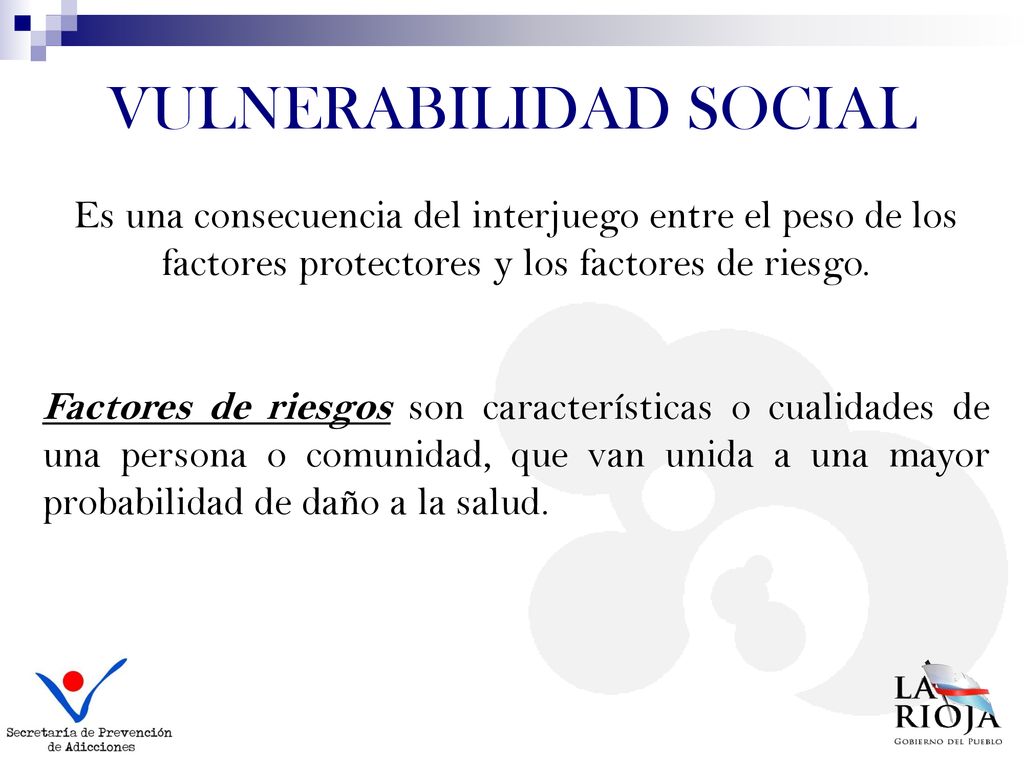 VULNERABILIDAD SOCIAL

Es una consecuencia del interjuego entre el peso de los factores protectores y los factores de riesgo.

Factores de riesgos son características o cualidades de una persona o comunidad, que van unida a una mayor probabilidad de daño a la salud.

Secretaría de Prevención de Adicciones

LA RIOJA
GOBIERNO DEL PUEBLO